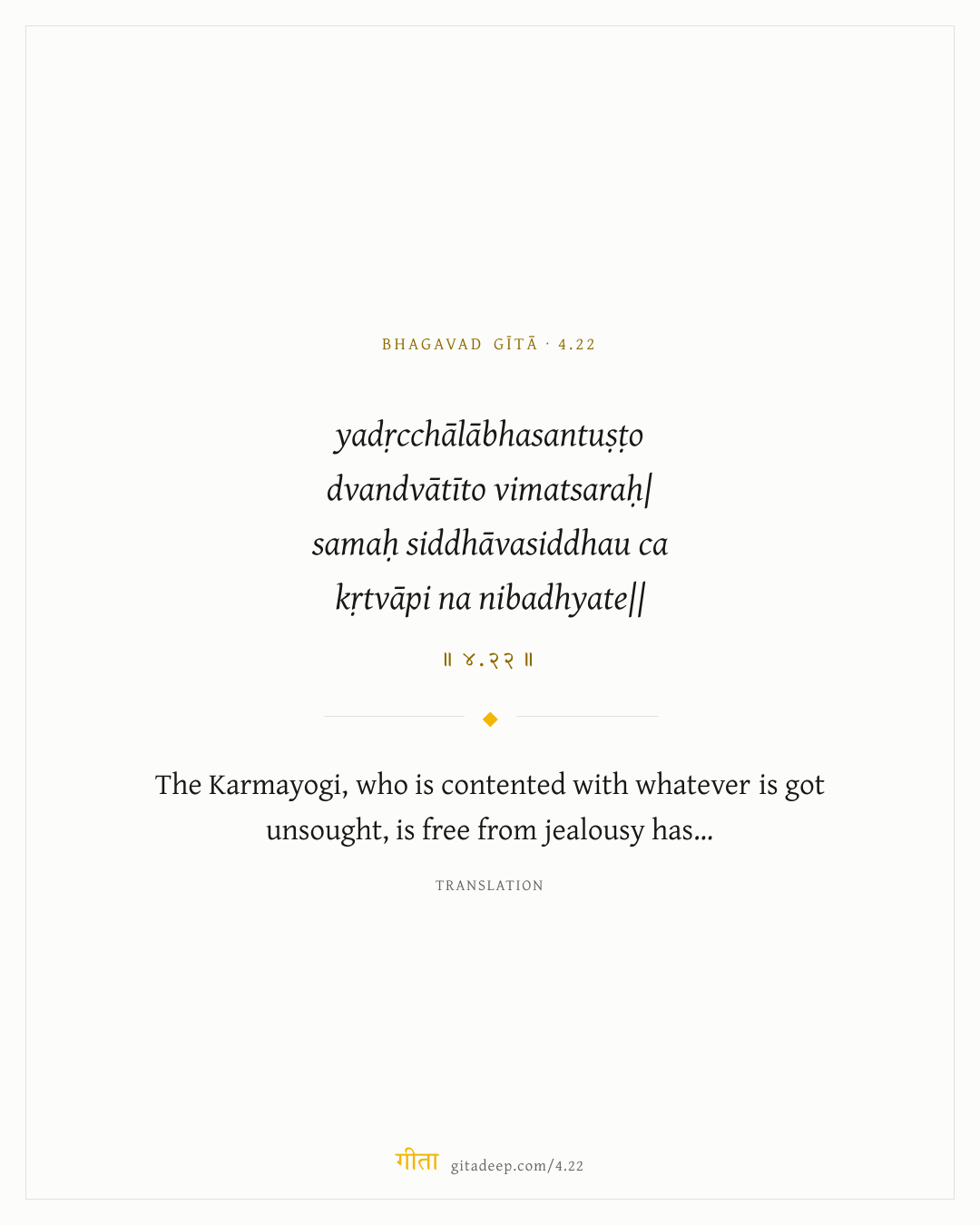 BHAGAVAD GĪTĀ · 4.22

yadṛcchālābhasantuṣṭo
dvandvātīto vimatsaraḥ|
samaḥ siddhāvasiddhau ca
kṛtvāpi na nibadhyate||

॥ ४.२२ ॥

The Karmayogi, who is contented with whatever is got unsought, is free from jealousy has...

TRANSLATION

गीता gitadeep.com/4.22